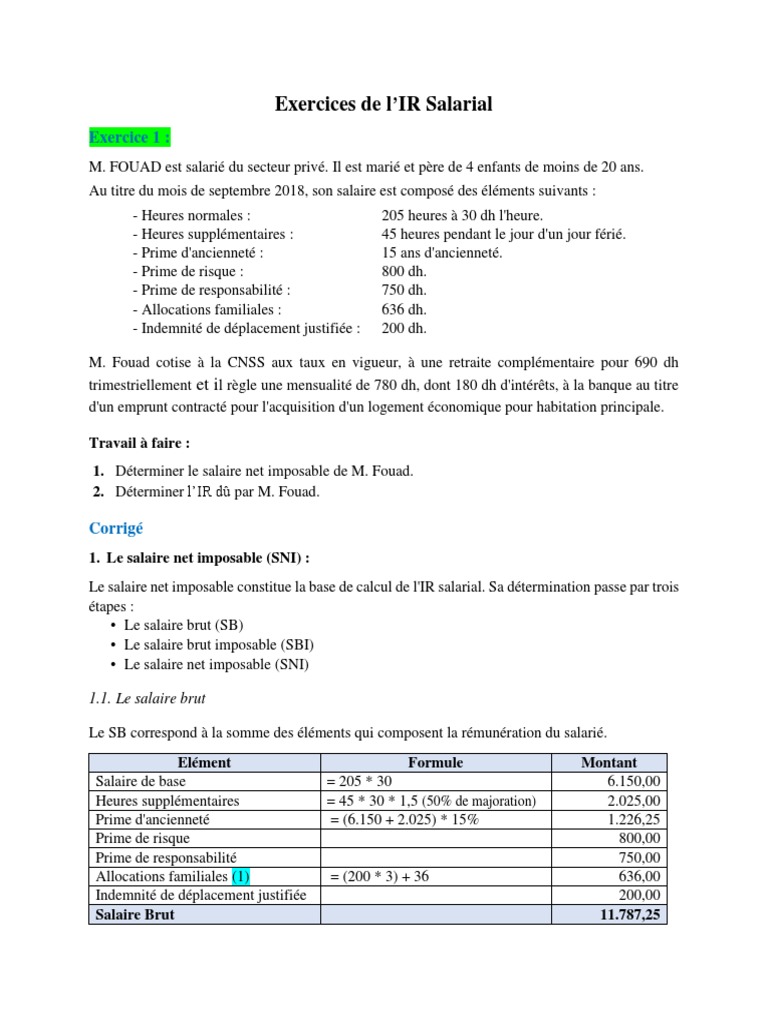 Exercices de l'IR Salarial

Exercice 1 :

M. FOUAD est salarié du secteur privé. Il est marié et père de 4 enfants de moins de 20 ans.

Au titre du mois de septembre 2018, son salaire est composé des éléments suivants :

- Heures normales : 205 heures à 30 dh l'heure.
- Heures supplémentaires : 45 heures pendant le jour d'un jour férié.
- Prime d'ancienneté : 15 ans d'ancienneté.
- Prime de risque : 800 dh.
- Prime de responsabilité : 750 dh.
- Allocations familiales : 636 dh.
- Indemnité de déplacement justifiée : 200 dh.

M. Fouad cotise à la CNSS aux taux en vigueur, à une retraite complémentaire pour 690 dh trimestriellement et il règle une mensualité de 780 dh, dont 180 dh d'intérêts, à la banque au titre d'un emprunt contracté pour l'acquisition d'un logement économique pour habitation principale.

Travail à faire :

1. Déterminer le salaire net imposable de M. Fouad.
2. Déterminer l'IR dû par M. Fouad.

Corrigé

1. Le salaire net imposable (SNI) :

Le salaire net imposable constitue la base de calcul de l'IR salarial. Sa détermination passe par trois étapes :
• Le salaire brut (SB)
• Le salaire brut imposable (SBI)
• Le salaire net imposable (SNI)

1.1. Le salaire brut

Le SB correspond à la somme des éléments qui composent la rémunération du salarié.

| Elément | Formule | Montant |
|---|---|---|
| Salaire de base | = 205 * 30 | 6.150,00 |
| Heures supplémentaires | = 45 * 30 * 1,5 (50% de majoration) | 2.025,00 |
| Prime d'ancienneté | = (6.150 + 2.025) * 15% | 1.226,25 |
| Prime de risque | | 800,00 |
| Prime de responsabilité | | 750,00 |
| Allocations familiales (1) | = (200 * 3) + 36 | 636,00 |
| Indemnité de déplacement justifiée | | 200,00 |
| Salaire Brut | | 11.787,25 |